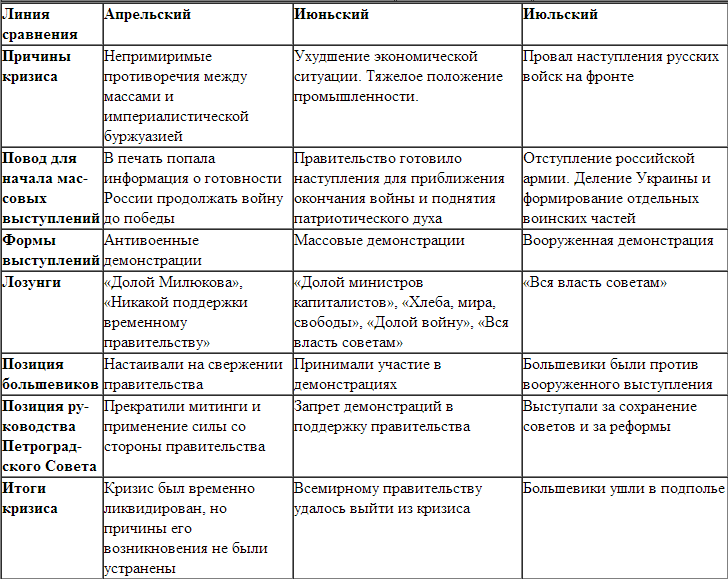 | Линия сравнения | Апрельский | Июньский | Июльский |
|---|---|---|---|
| Причины кризиса | Непримиримые противоречия между массами и империалистической буржуазией | Ухудшение экономической ситуации. Тяжелое положение промышленности. | Провал наступления русских войск на фронте |
| Повод для начала массовых выступлений | В печать попала информация о готовности России продолжать войну до победы | Правительство готовило наступления для приближения окончания войны и поднятия патриотического духа | Отступление российской армии. Деление Украины и формирование отдельных воинских частей |
| Формы выступлений | Антивоенные демонстрации | Массовые демонстрации | Вооруженная демонстрация |
| Лозунги | «Долой Милюкова», «Никакой поддержки временному правительству» | «Долой министров капиталистов», «Хлеба, мира, свободы», «Долой войну», «Вся власть советам» | «Вся власть советам» |
| Позиция большевиков | Настаивали на свержении правительства | Принимали участие в демонстрациях | Большевики были против вооруженного выступления |
| Позиция руководства Петроградского Совета | Прекратили митинги и применение силы со стороны правительства | Запрет демонстраций в поддержку правительства | Выступали за сохранение советов и за реформы |
| Итоги кризиса | Кризис был временно ликвидирован, но причины его возникновения не были устранены | Всемирному правительству удалось выйти из кризиса | Большевики ушли в подполье |